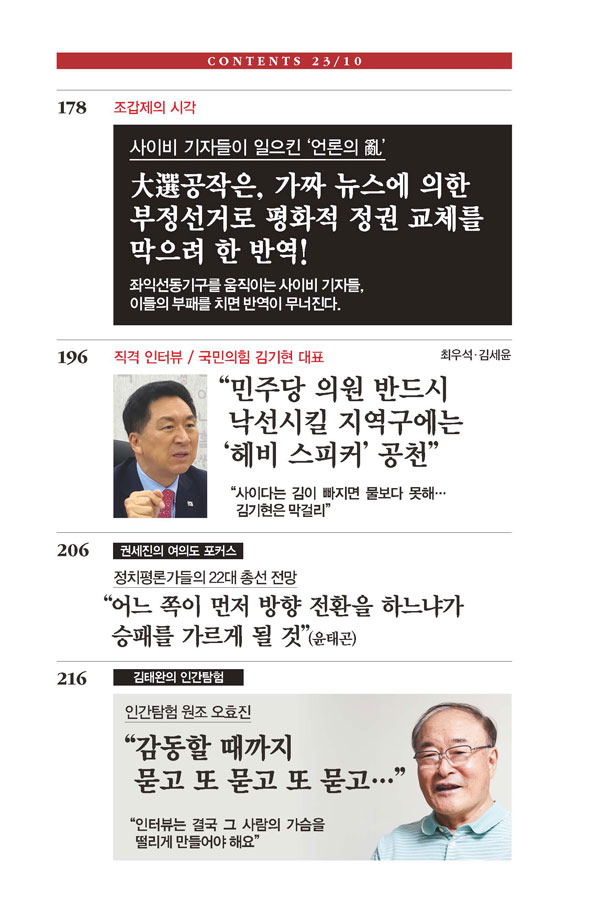 CONTENTS 23/10

178 조갑제의 시각

사이비 기자들이 일으킨 '언론의 亂'

大選공작은, 가짜 뉴스에 의한 부정선거로 평화적 정권 교체를 막으려 한 반역!

좌익선동기구를 움직이는 사이비 기자들, 이들의 부패를 치면 반역이 무너진다.

196 직격 인터뷰 / 국민의힘 김기현 대표 최우석·김세윤

"민주당 의원 반드시 낙선시킬 지역구에는 '헤비 스피커' 공천"

"사이다는 김이 빠지면 물보다 못해… 김기현은 막걸리"

206 권세진의 여의도 포커스

정치평론가들의 22대 총선 전망

"어느 쪽이 먼저 방향 전환을 하느냐가 승패를 가르게 될 것"(윤태곤)

216 김태완의 인간탐험

인간탐험 원조 오효진

"감동할 때까지 묻고 또 묻고 또 묻고…"

"인터뷰는 결국 그 사람의 가슴을 떨리게 만들어야 해요"